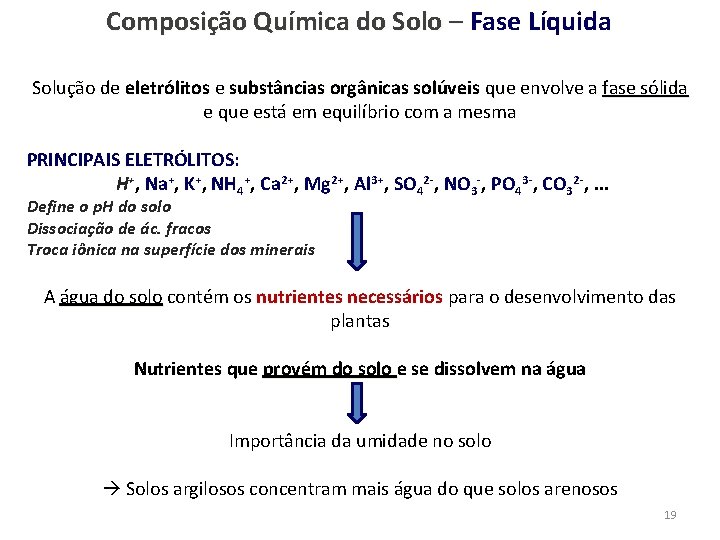 Composição Química do Solo – Fase Líquida

Solução de eletrólitos e substâncias orgânicas solúveis que envolve a fase sólida e que está em equilíbrio com a mesma

PRINCIPAIS ELETRÓLITOS:
$H^+$, $Na^+$, $K^+$, $NH_4^+$, $Ca^{2+}$, $Mg^{2+}$, $Al^{3+}$, $SO_4^{2-}$, $NO_3^-$, $PO_4^{3-}$, $CO_3^{2-}$, ...

Define o pH do solo
Dissociação de ác. fracos
Troca iônica na superfície dos minerais

A água do solo contém os nutrientes necessários para o desenvolvimento das plantas

Nutrientes que provém do solo e se dissolvem na água

Importância da umidade no solo

→ Solos argilosos concentram mais água do que solos arenosos

19